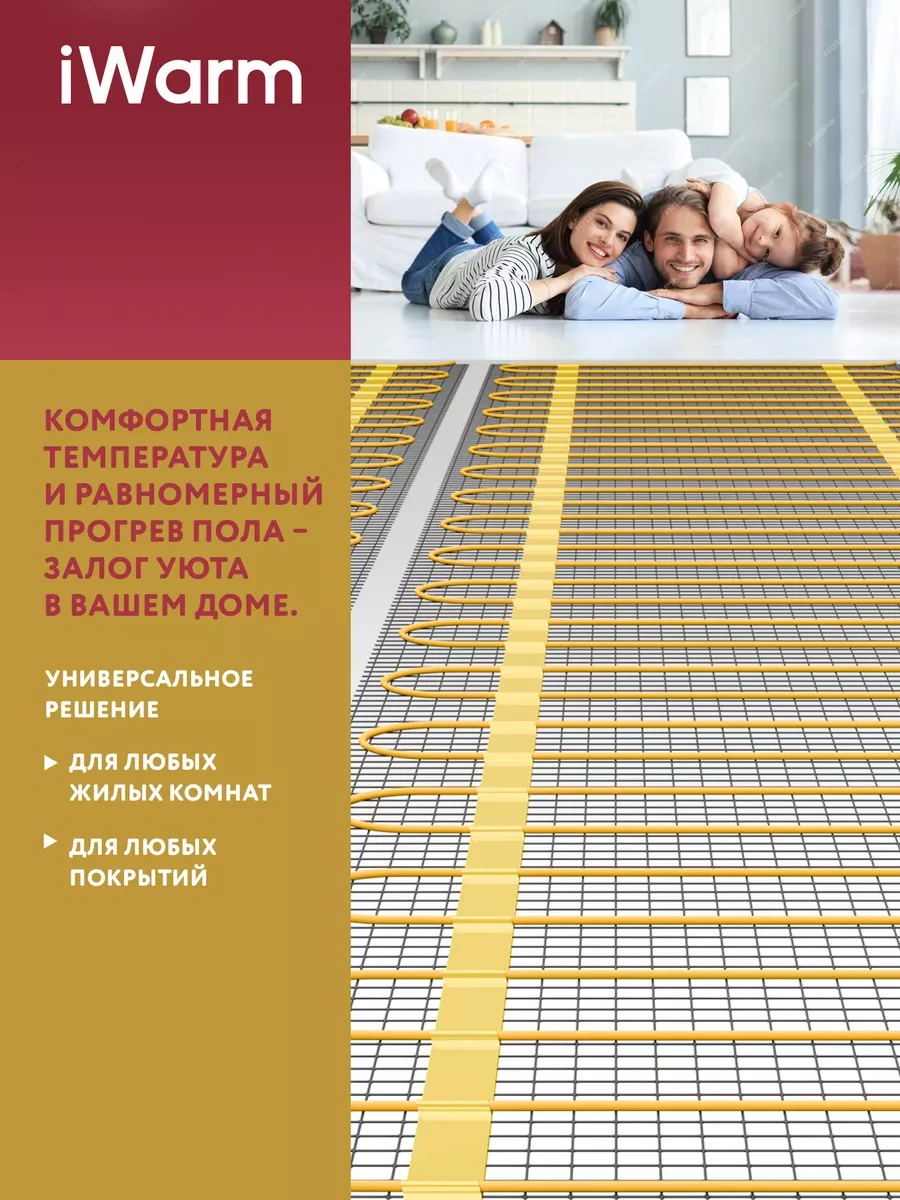 iWarm

КОМФОРТНАЯ ТЕМПЕРАТУРА И РАВНОМЕРНЫЙ ПРОГРЕВ ПОЛА – ЗАЛОГ УЮТА В ВАШЕМ ДОМЕ.

УНИВЕРСАЛЬНОЕ РЕШЕНИЕ

ДЛЯ ЛЮБЫХ ЖИЛЫХ КОМНАТ

ДЛЯ ЛЮБЫХ ПОКРЫТИЙ